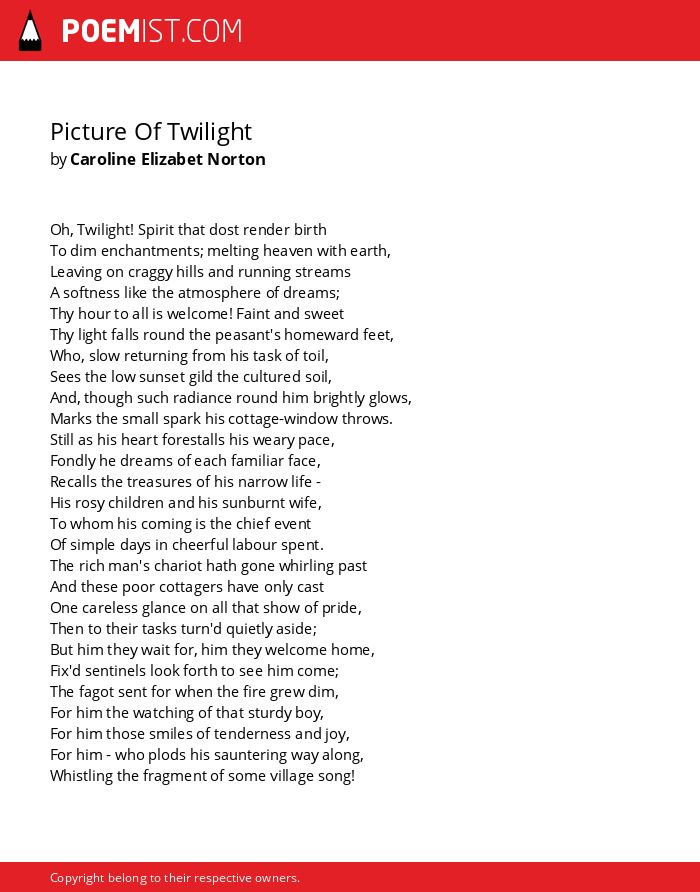 POEMIST.COM

Picture Of Twilight
by Caroline Elizabet Norton

Oh, Twilight! Spirit that dost render birth
To dim enchantments; melting heaven with earth,
Leaving on craggy hills and running streams
A softness like the atmosphere of dreams;
Thy hour to all is welcome! Faint and sweet
Thy light falls round the peasant's homeward feet,
Who, slow returning from his task of toil,
Sees the low sunset gild the cultured soil,
And, though such radiance round him brightly glows,
Marks the small spark his cottage-window throws.
Still as his heart forestalls his weary pace,
Fondly he dreams of each familiar face,
Recalls the treasures of his narrow life -
His rosy children and his sunburnt wife,
To whom his coming is the chief event
Of simple days in cheerful labour spent.
The rich man's chariot hath gone whirling past
And these poor cottagers have only cast
One careless glance on all that show of pride,
Then to their tasks turn'd quietly aside;
But him they wait for, him they welcome home,
Fix'd sentinels look forth to see him come;
The fagot sent for when the fire grew dim,
For him the watching of that sturdy boy,
For him those smiles of tenderness and joy,
For him - who plods his sauntering way along,
Whistling the fragment of some village song!

Copyright belong to their respective owners.